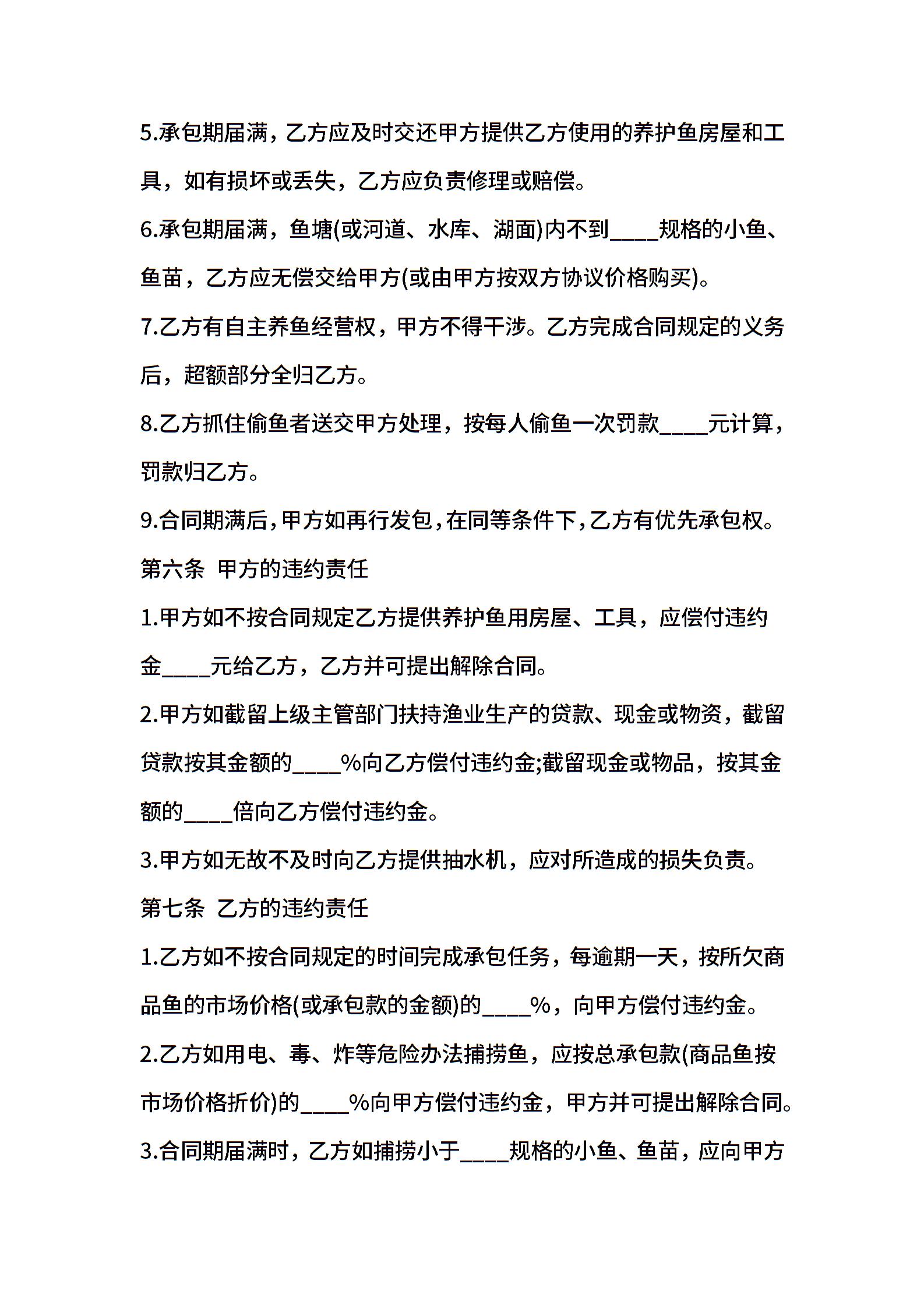 5.承包期届满，乙方应及时交还甲方提供乙方使用的养护鱼房屋和工具，如有损坏或丢失，乙方应负责修理或赔偿。

6.承包期届满，鱼塘(或河道、水库、湖面)内不到____规格的小鱼、鱼苗，乙方应无偿交给甲方(或由甲方按双方协议价格购买)。

7.乙方有自主养鱼经营权，甲方不得干涉。乙方完成合同规定的义务后，超额部分全归乙方。

8.乙方抓住偷鱼者送交甲方处理，按每人偷鱼一次罚款____元计算，罚款归乙方。

9.合同期满后，甲方如再行发包，在同等条件下，乙方有优先承包权。

第六条 甲方的违约责任

1.甲方如不按合同规定乙方提供养护鱼用房屋、工具，应偿付违约金____元给乙方，乙方并可提出解除合同。

2.甲方如截留上级主管部门扶持渔业生产的贷款、现金或物资，截留贷款按其金额的____%向乙方偿付违约金;截留现金或物品，按其金额的____倍向乙方偿付违约金。

3.甲方如无故不及时向乙方提供抽水机，应对所造成的损失负责。

第七条 乙方的违约责任

1.乙方如不按合同规定的时间完成承包任务，每逾期一天，按所欠商品鱼的市场价格(或承包款的金额)的____%，向甲方偿付违约金。

2.乙方如用电、毒、炸等危险办法捕捞鱼，应按总承包款(商品鱼按市场价格折价)的____%向甲方偿付违约金，甲方并可提出解除合同。

3.合同期届满时，乙方如捕捞小于____规格的小鱼、鱼苗，应向甲方